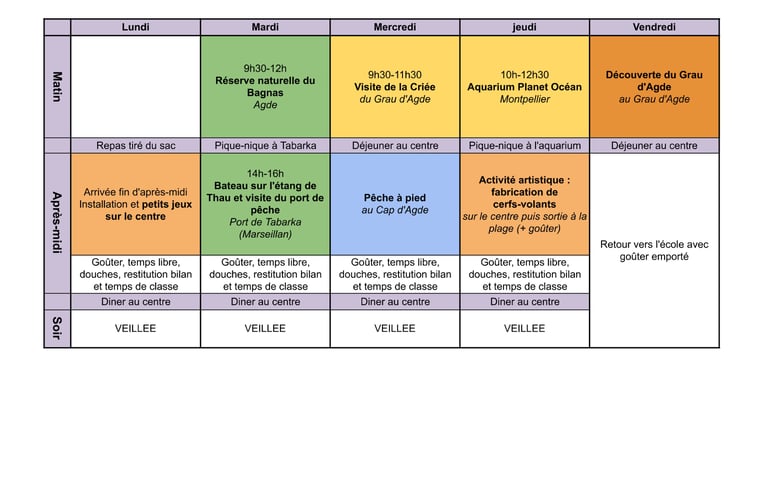 | | Lundi | Mardi | Mercredi | jeudi | Vendredi |
|---|---|---|---|---|---|
| Matin | | 9h30-12h Réserve naturelle du Bagnas Agde | 9h30-11h30 Visite de la Criée du Grau d'Agde | 10h-12h30 Aquarium Planet Océan Montpellier | Découverte du Grau d'Agde au Grau d'Agde |
| | Repas tiré du sac | Pique-nique à Tabarka | Déjeuner au centre | Pique-nique à l'aquarium | Déjeuner au centre |
| Après-midi | Arrivée fin d'après-midi Installation et petits jeux sur le centre | 14h-16h Bateau sur l'étang de Thau et visite du port de pêche Port de Tabarka (Marseillan) | Pêche à pied au Cap d'Agde | Activité artistique : fabrication de cerfs-volants sur le centre puis sortie à la plage (+ goûter) | Retour vers l'école avec goûter emporté |
| | Goûter, temps libre, douches, restitution bilan et temps de classe | Goûter, temps libre, douches, restitution bilan et temps de classe | Goûter, temps libre, douches, restitution bilan et temps de classe | Goûter, temps libre, douches, restitution bilan et temps de classe | |
| | Diner au centre | Diner au centre | Diner au centre | Diner au centre | |
| Soir | VEILLEE | VEILLEE | VEILLEE | VEILLEE | |